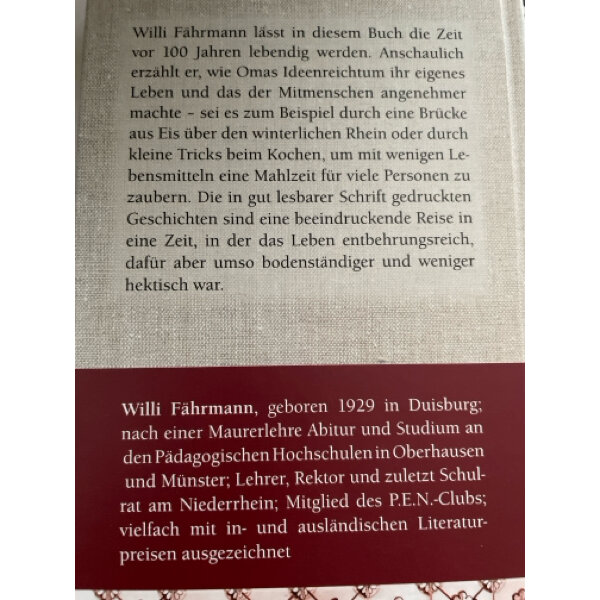 Willi Fährmann lässt in diesem Buch die Zeit vor 100 Jahren lebendig werden. Anschaulich erzählt er, wie Omas Ideenreichtum ihr eigenes Leben und das der Mitmenschen angenehmer machte – sei es zum Beispiel durch eine Brücke aus Eis über den winterlichen Rhein oder durch kleine Tricks beim Kochen, um mit wenigen Lebensmitteln eine Mahlzeit für viele Personen zu zaubern. Die in gut lesbarer Schrift gedruckten Geschichten sind eine beeindruckende Reise in eine Zeit, in der das Leben entbehrungsreich, dafür aber umso bodenständiger und weniger hektisch war.

Willi Fährmann, geboren 1929 in Duisburg; nach einer Maurerlehre Abitur und Studium an den Pädagogischen Hochschulen in Oberhausen und Münster; Lehrer, Rektor und zuletzt Schulrat am Niederrhein; Mitglied des P.E.N.-Clubs; vielfach mit in- und ausländischen Literaturpreisen ausgezeichnet